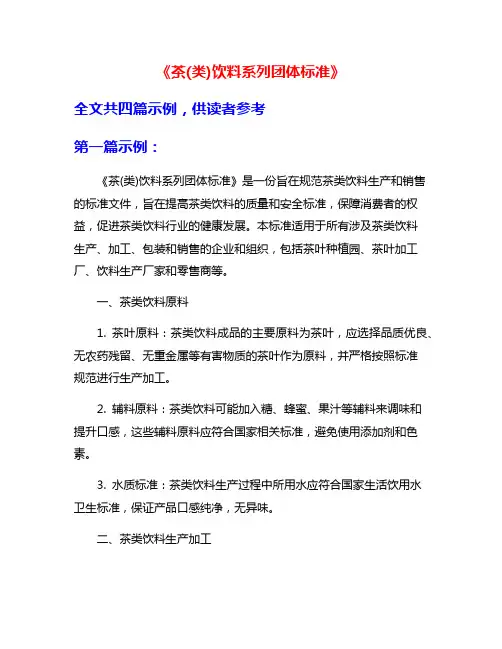 《茶(类)饮料系列团体标准》

全文共四篇示例，供读者参考

第一篇示例：

《茶(类)饮料系列团体标准》是一份旨在规范茶类饮料生产和销售的标准文件，旨在提高茶类饮料的质量和安全标准，保障消费者的权益，促进茶类饮料行业的健康发展。本标准适用于所有涉及茶类饮料生产、加工、包装和销售的企业和组织，包括茶叶种植园、茶叶加工厂、饮料生产厂家和零售商等。

一、茶类饮料原料

1. 茶叶原料：茶类饮料成品的主要原料为茶叶，应选择品质优良、无农药残留、无重金属等有害物质的茶叶作为原料，并严格按照标准规范进行生产加工。

2. 辅料原料：茶类饮料可能加入糖、蜂蜜、果汁等辅料来调味和提升口感，这些辅料原料应符合国家相关标准，避免使用添加剂和色素。

3. 水质标准：茶类饮料生产过程中所用水应符合国家生活饮用水卫生标准，保证产品口感纯净，无异味。

二、茶类饮料生产加工